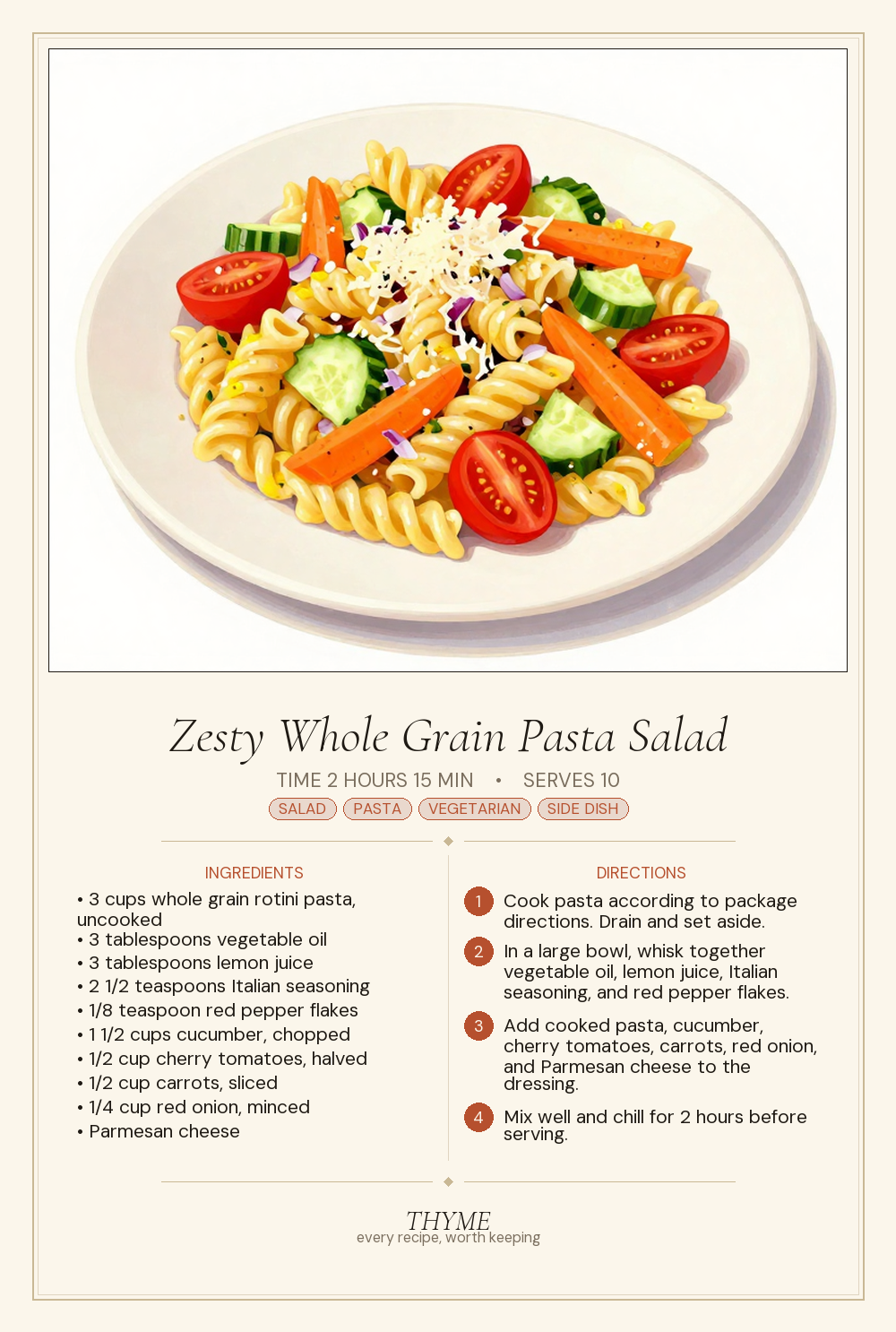 Zesty Whole Grain Pasta Salad

TIME 2 HOURS 15 MIN • SERVES 10

SALAD PASTA VEGETARIAN SIDE DISH

INGREDIENTS

• 3 cups whole grain rotini pasta, uncooked
• 3 tablespoons vegetable oil
• 3 tablespoons lemon juice
• 2 1/2 teaspoons Italian seasoning
• 1/8 teaspoon red pepper flakes
• 1 1/2 cups cucumber, chopped
• 1/2 cup cherry tomatoes, halved
• 1/2 cup carrots, sliced
• 1/4 cup red onion, minced
• Parmesan cheese

DIRECTIONS

1 Cook pasta according to package directions. Drain and set aside.

2 In a large bowl, whisk together vegetable oil, lemon juice, Italian seasoning, and red pepper flakes.

3 Add cooked pasta, cucumber, cherry tomatoes, carrots, red onion, and Parmesan cheese to the dressing.

4 Mix well and chill for 2 hours before serving.

THYME
every recipe, worth keeping